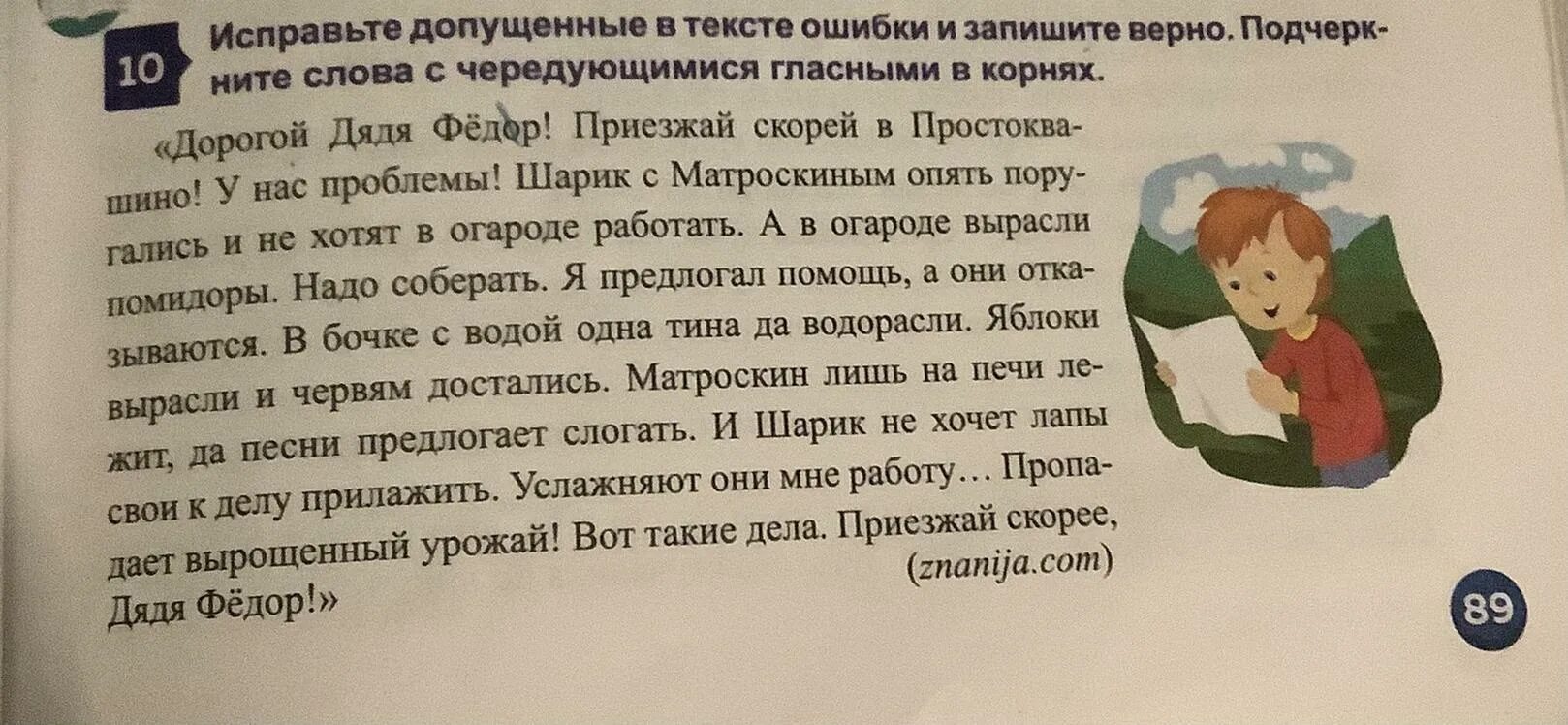 10 Исправьте допущенные в тексте ошибки и запишите верно. Подчеркните слова с чередующимися гласными в корнях.

«Дорогой Дядя Фёдор! Приезжай скорей в Простоквашино! У нас проблемы! Шарик с Матроскиным опять поругались и не хотят в огароде работать. А в огароде вырасли помидоры. Надо соберать. Я предлогал помощь, а они отказываются. В бочке с водой одна тина да водорасли. Яблоки вырасли и червям достались. Матроскин лишь на печи лежит, да песни предлогает слогать. И Шарик не хочет лапы свои к делу прилажить. Услажняют они мне работу… Пропадает вырощенный урожай! Вот такие дела. Приезжай скорее, Дядя Фёдор!»

(znanija.com)

89